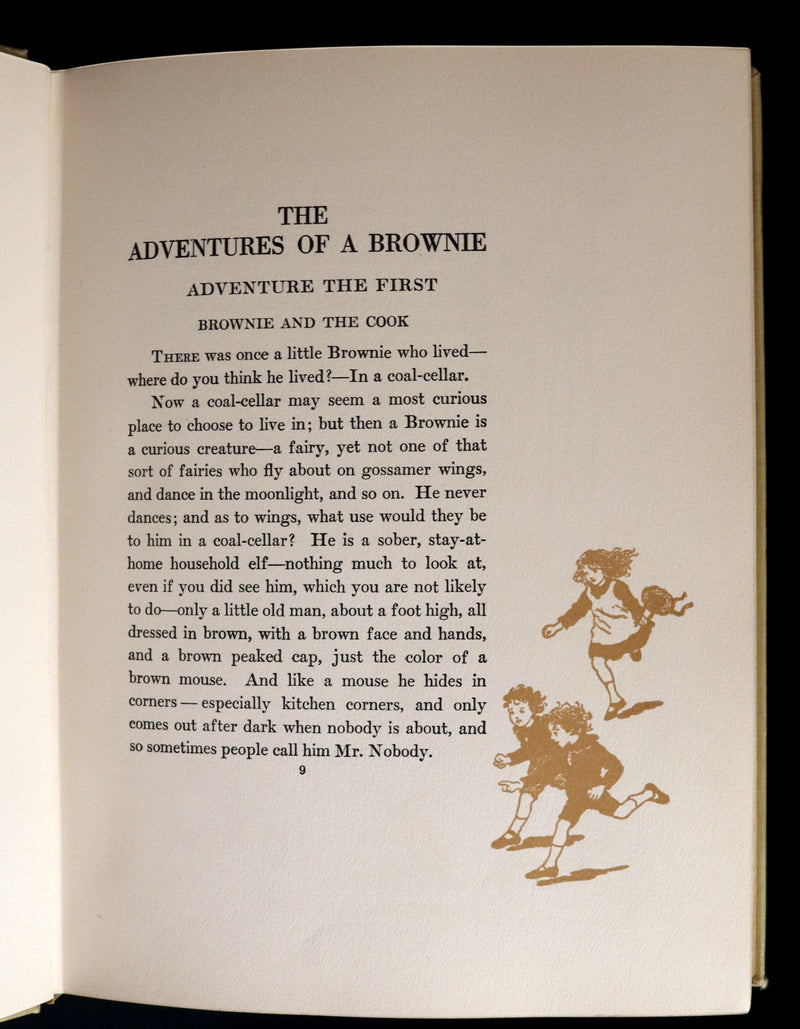 THE
ADVENTURES OF A BROWNIE

ADVENTURE THE FIRST

BROWNIE AND THE COOK

THERE was once a little Brownie who lived—where do you think he lived?—In a coal-cellar.

Now a coal-cellar may seem a most curious place to choose to live in; but then a Brownie is a curious creature—a fairy, yet not one of that sort of fairies who fly about on gossamer wings, and dance in the moonlight, and so on. He never dances; and as to wings, what use would they be to him in a coal-cellar? He is a sober, stay-at-home household elf—nothing much to look at, even if you did see him, which you are not likely to do—only a little old man, about a foot high, all dressed in brown, with a brown face and hands, and a brown peaked cap, just the color of a brown mouse. And like a mouse he hides in corners — especially kitchen corners, and only comes out after dark when nobody is about, and so sometimes people call him Mr. Nobody.

9